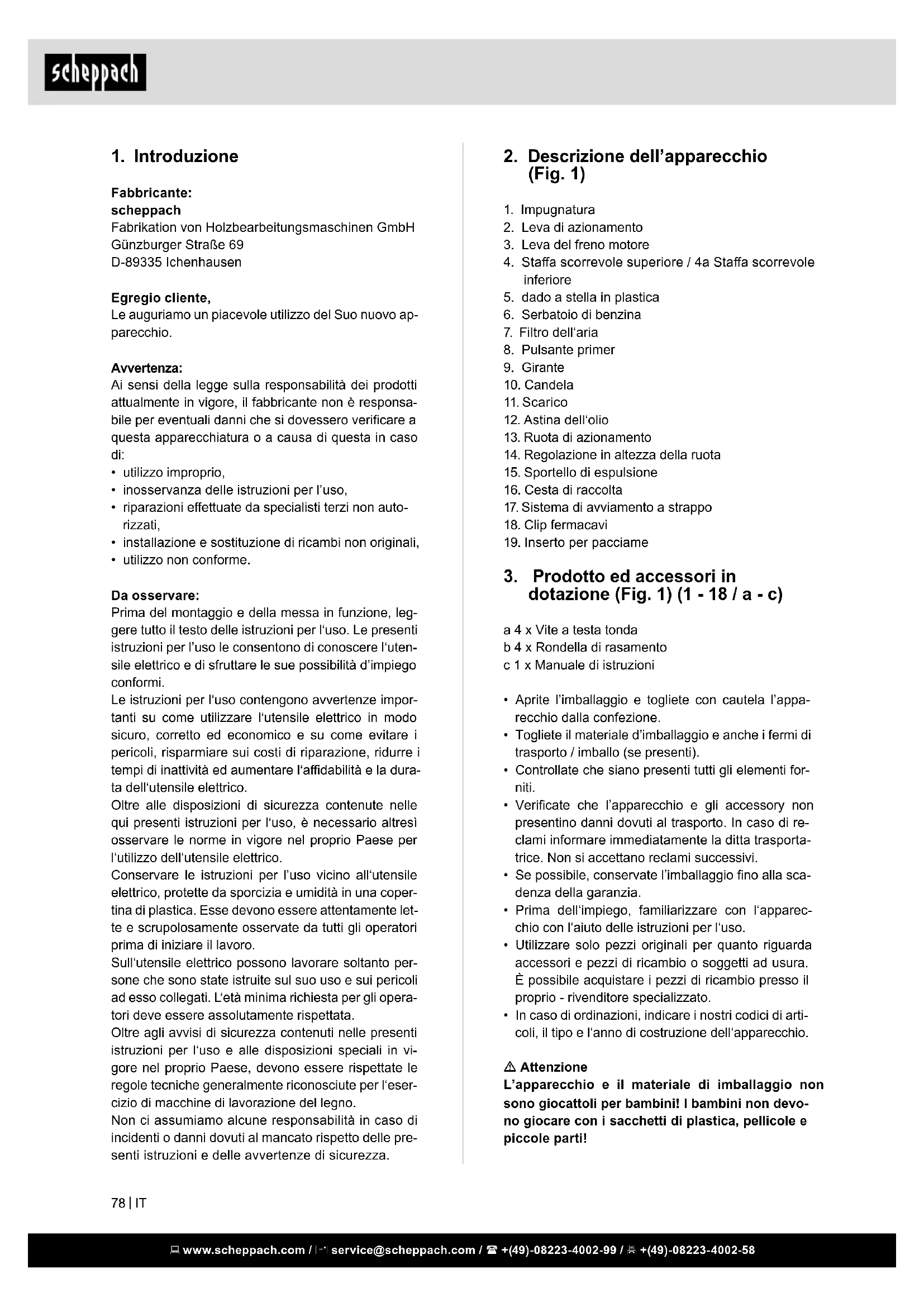 scheppach

1. Introduzione

Fabbricante:
scheppach
Fabrikation von Holzbearbeitungsmaschinen GmbH
Günzburger Straße 69
D-89335 Ichenhausen

Egregio cliente,
Le auguriamo un piacevole utilizzo del Suo nuovo apparecchio.

Avvertenza:
Ai sensi della legge sulla responsabilità dei prodotti attualmente in vigore, il fabbricante non è responsabile per eventuali danni che si dovessero verificare a questa apparecchiatura o a causa di questa in caso di:
• utilizzo improprio,
• inosservanza delle istruzioni per l'uso,
• riparazioni effettuate da specialisti terzi non autorizzati,
• installazione e sostituzione di ricambi non originali,
• utilizzo non conforme.

Da osservare:
Prima del montaggio e della messa in funzione, leggere tutto il testo delle istruzioni per l'uso. Le presenti istruzioni per l'uso le consentono di conoscere l'utensile elettrico e di sfruttare le sue possibilità d'impiego conformi.
Le istruzioni per l'uso contengono avvertenze importanti su come utilizzare l'utensile elettrico in modo sicuro, corretto ed economico e su come evitare i pericoli, risparmiare sui costi di riparazione, ridurre i tempi di inattività ed aumentare l'affidabilità e la durata dell'utensile elettrico.
Oltre alle disposizioni di sicurezza contenute nelle qui presenti istruzioni per l'uso, è necessario altresì osservare le norme in vigore nel proprio Paese per l'utilizzo dell'utensile elettrico.
Conservare le istruzioni per l'uso vicino all'utensile elettrico, protette da sporcizia e umidità in una copertina di plastica. Esse devono essere attentamente lette e scrupolosamente osservate da tutti gli operatori prima di iniziare il lavoro.
Sull'utensile elettrico possono lavorare soltanto persone che sono state istruite sul suo uso e sui pericoli ad esso collegati. L'età minima richiesta per gli operatori deve essere assolutamente rispettata.
Oltre agli avvisi di sicurezza contenuti nelle presenti istruzioni per l'uso e alle disposizioni speciali in vigore nel proprio Paese, devono essere rispettate le regole tecniche generalmente riconosciute per l'esercizio di macchine di lavorazione del legno.
Non ci assumiamo alcune responsabilità in caso di incidenti o danni dovuti al mancato rispetto delle presenti istruzioni e delle avvertenze di sicurezza.

2. Descrizione dell'apparecchio (Fig. 1)

1. Impugnatura
2. Leva di azionamento
3. Leva del freno motore
4. Staffa scorrevole superiore / 4a Staffa scorrevole inferiore
5. dado a stella in plastica
6. Serbatoio di benzina
7. Filtro dell'aria
8. Pulsante primer
9. Girante
10. Candela
11. Scarico
12. Astina dell'olio
13. Ruota di azionamento
14. Regolazione in altezza della ruota
15. Sportello di espulsione
16. Cesta di raccolta
17. Sistema di avviamento a strappo
18. Clip fermacavi
19. Inserto per pacciame

3. Prodotto ed accessori in dotazione (Fig. 1) (1 - 18 / a - c)

a 4 x Vite a testa tonda
b 4 x Rondella di rasamento
c 1 x Manuale di istruzioni

• Aprite l'imballaggio e togliete con cautela l'apparecchio dalla confezione.
• Togliete il materiale d'imballaggio e anche i fermi di trasporto / imballo (se presenti).
• Controllate che siano presenti tutti gli elementi forniti.
• Verificate che l'apparecchio e gli accessory non presentino danni dovuti al trasporto. In caso di reclami informare immediatamente la ditta trasportatrice. Non si accettano reclami successivi.
• Se possibile, conservate l'imballaggio fino alla scadenza della garanzia.
• Prima dell'impiego, familiarizzare con l'apparecchio con l'aiuto delle istruzioni per l'uso.
• Utilizzare solo pezzi originali per quanto riguarda accessori e pezzi di ricambio o soggetti ad usura. È possibile acquistare i pezzi di ricambio presso il proprio - rivenditore specializzato.
• In caso di ordinazioni, indicare i nostri codici di articoli, il tipo e l'anno di costruzione dell'apparecchio.

⚠ Attenzione
L'apparecchio e il materiale di imballaggio non sono giocattoli per bambini! I bambini non devono giocare con i sacchetti di plastica, pellicole e piccole parti!

78 | IT

www.scheppach.com / service@scheppach.com / ☎ +(49)-08223-4002-99 / +(49)-08223-4002-58